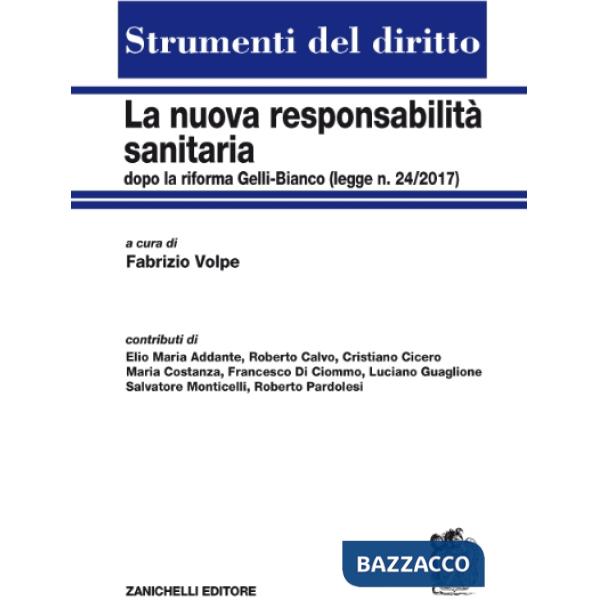 Strumenti del diritto

La nuova responsabilità sanitaria
dopo la riforma Gelli-Bianco (legge n. 24/2017)

a cura di
Fabrizio Volpe

contributi di
Elio Maria Addante, Roberto Calvo, Cristiano Cicero
Maria Costanza, Francesco Di Ciommo, Luciano Guaglione
Salvatore Monticelli, Roberto Pardolesi

BAZZACCO

ZANICHELLI EDITORE